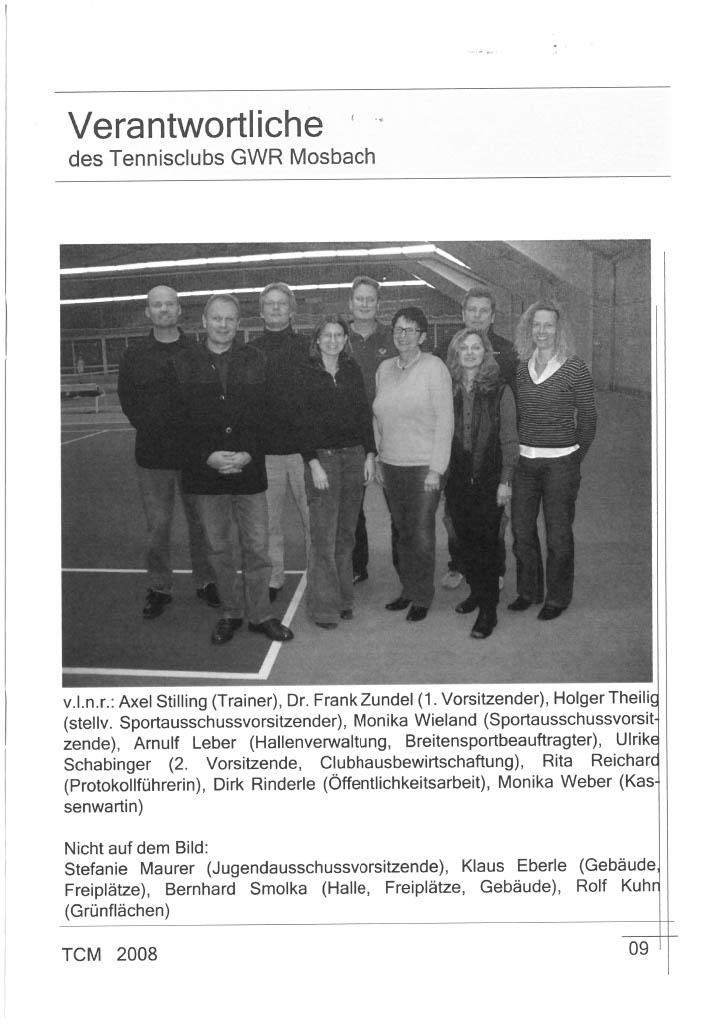 Verantwortliche
des Tennisclubs GWR Mosbach

v.l.n.r.: Axel Stilling (Trainer), Dr. Frank Zundel (1. Vorsitzender), Holger Theilig (stellv. Sportausschussvorsitzender), Monika Wieland (Sportausschussvorsitzende), Arnulf Leber (Hallenverwaltung, Breitensportbeauftragter), Ulrike Schabinger (2. Vorsitzende, Clubhausbewirtschaftung), Rita Reichard (Protokollführerin), Dirk Rinderle (Öffentlichkeitsarbeit), Monika Weber (Kassenwartin)

Nicht auf dem Bild:
Stefanie Maurer (Jugendausschussvorsitzende), Klaus Eberle (Gebäude, Freiplätze), Bernhard Smolka (Halle, Freiplätze, Gebäude), Rolf Kuhn (Grünflächen)

TCM 2008

09